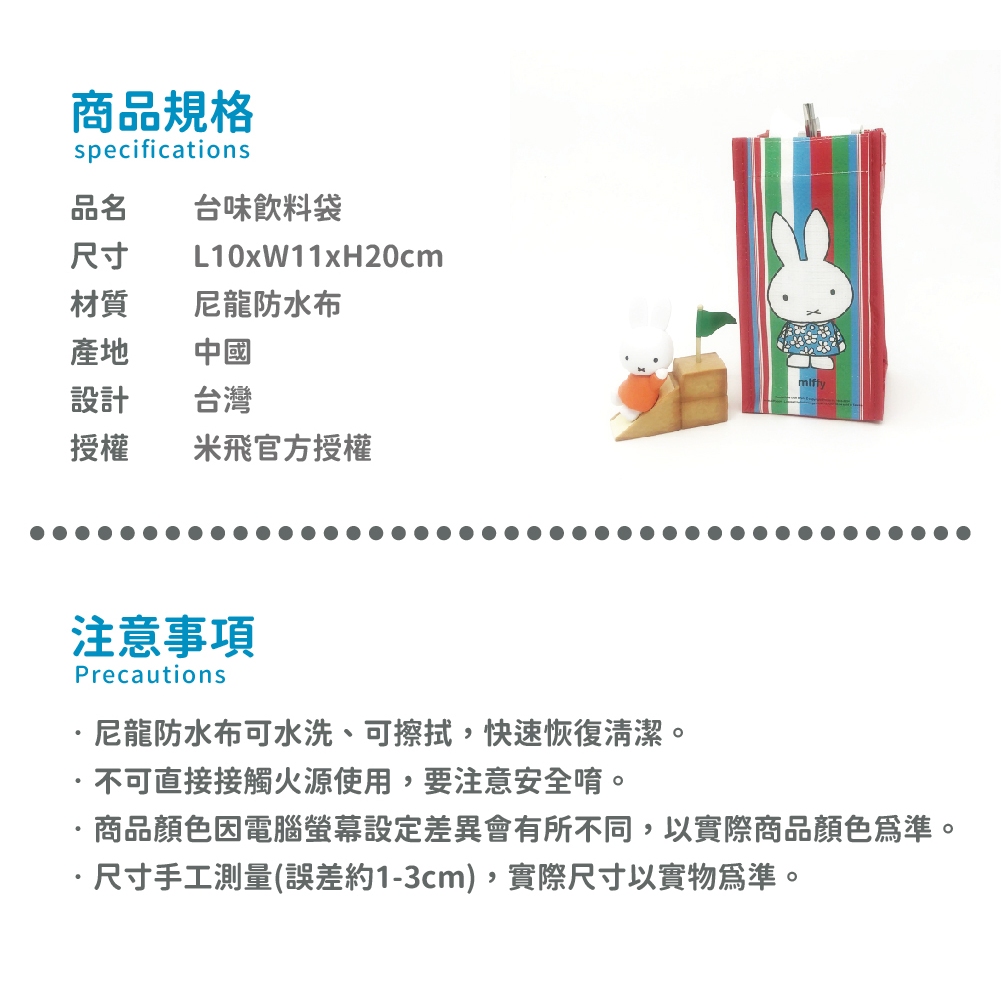 商品規格
specifications

品名 台味飲料袋
尺寸 L10xW11xH20cm
材質 尼龍防水布
產地 中國
設計 台灣
授權 米飛官方授權

miffy

注意事項
Precautions

· 尼龍防水布可水洗、可擦拭，快速恢復清潔。
· 不可直接接觸火源使用，要注意安全唷。
· 商品顏色因電腦螢幕設定差異會有所不同，以實際商品顏色爲準。
· 尺寸手工測量(誤差約1-3cm)，實際尺寸以實物爲準。